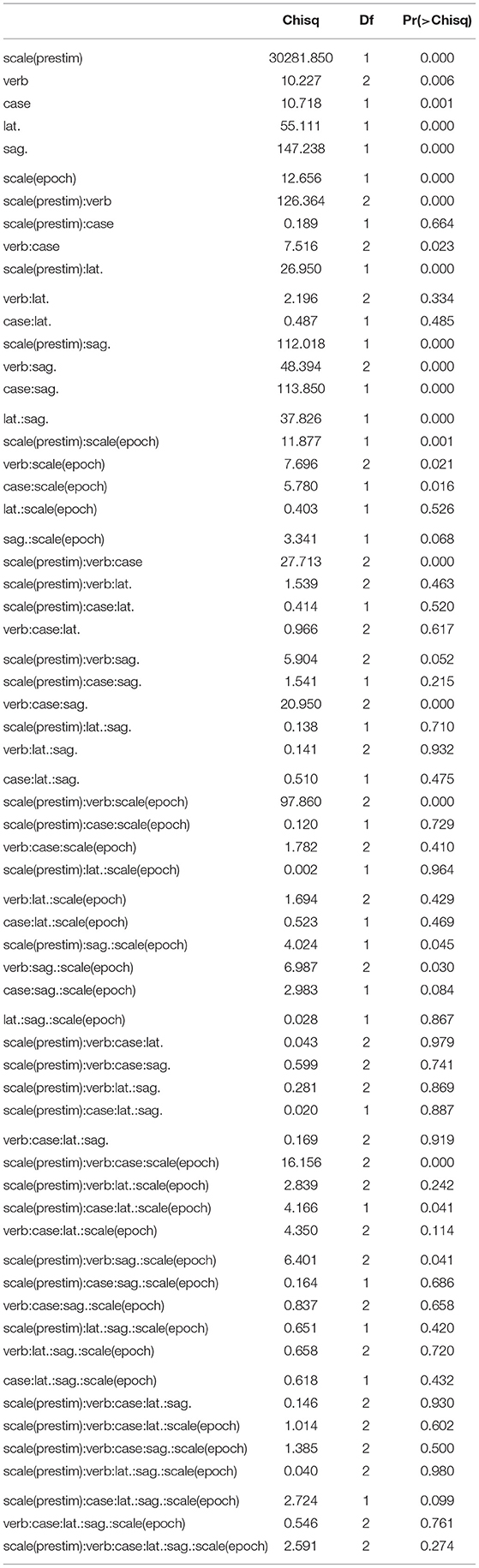 | | Chisq | Df | Pr(>Chisq) |
|---|---|---|---|
| scale(prestim) | 30281.850 | 1 | 0.000 |
| verb | 10.227 | 2 | 0.006 |
| case | 10.718 | 1 | 0.001 |
| lat. | 55.111 | 1 | 0.000 |
| sag. | 147.238 | 1 | 0.000 |
| scale(epoch) | 12.656 | 1 | 0.000 |
| scale(prestim):verb | 126.364 | 2 | 0.000 |
| scale(prestim):case | 0.189 | 1 | 0.664 |
| verb:case | 7.516 | 2 | 0.023 |
| scale(prestim):lat. | 26.950 | 1 | 0.000 |
| verb:lat. | 2.196 | 2 | 0.334 |
| case:lat. | 0.487 | 1 | 0.485 |
| scale(prestim):sag. | 112.018 | 1 | 0.000 |
| verb:sag. | 48.394 | 2 | 0.000 |
| case:sag. | 113.850 | 1 | 0.000 |
| lat.:sag. | 37.826 | 1 | 0.000 |
| scale(prestim):scale(epoch) | 11.877 | 1 | 0.001 |
| verb:scale(epoch) | 7.696 | 2 | 0.021 |
| case:scale(epoch) | 5.780 | 1 | 0.016 |
| lat.:scale(epoch) | 0.403 | 1 | 0.526 |
| sag.:scale(epoch) | 3.341 | 1 | 0.068 |
| scale(prestim):verb:case | 27.713 | 2 | 0.000 |
| scale(prestim):verb:lat. | 1.539 | 2 | 0.463 |
| scale(prestim):case:lat. | 0.414 | 1 | 0.520 |
| verb:case:lat. | 0.966 | 2 | 0.617 |
| scale(prestim):verb:sag. | 5.904 | 2 | 0.052 |
| scale(prestim):case:sag. | 1.541 | 1 | 0.215 |
| verb:case:sag. | 20.950 | 2 | 0.000 |
| scale(prestim):lat.:sag. | 0.138 | 1 | 0.710 |
| verb:lat.:sag. | 0.141 | 2 | 0.932 |
| case:lat.:sag. | 0.510 | 1 | 0.475 |
| scale(prestim):verb:scale(epoch) | 97.860 | 2 | 0.000 |
| scale(prestim):case:scale(epoch) | 0.120 | 1 | 0.729 |
| verb:case:scale(epoch) | 1.782 | 2 | 0.410 |
| scale(prestim):lat.:scale(epoch) | 0.002 | 1 | 0.964 |
| verb:lat.:scale(epoch) | 1.694 | 2 | 0.429 |
| case:lat.:scale(epoch) | 0.523 | 1 | 0.469 |
| scale(prestim):sag.:scale(epoch) | 4.024 | 1 | 0.045 |
| verb:sag.:scale(epoch) | 6.987 | 2 | 0.030 |
| case:sag.:scale(epoch) | 2.983 | 1 | 0.084 |
| lat.:sag.:scale(epoch) | 0.028 | 1 | 0.867 |
| scale(prestim):verb:case:lat. | 0.043 | 2 | 0.979 |
| scale(prestim):verb:case:sag. | 0.599 | 2 | 0.741 |
| scale(prestim):verb:lat.:sag. | 0.281 | 2 | 0.869 |
| scale(prestim):case:lat.:sag. | 0.020 | 1 | 0.887 |
| verb:case:lat.:sag. | 0.169 | 2 | 0.919 |
| scale(prestim):verb:case:scale(epoch) | 16.156 | 2 | 0.000 |
| scale(prestim):verb:lat.:scale(epoch) | 2.839 | 2 | 0.242 |
| scale(prestim):case:lat.:scale(epoch) | 4.166 | 1 | 0.041 |
| verb:case:lat.:scale(epoch) | 4.350 | 2 | 0.114 |
| scale(prestim):verb:sag.:scale(epoch) | 6.401 | 2 | 0.041 |
| scale(prestim):case:sag.:scale(epoch) | 0.164 | 1 | 0.686 |
| verb:case:sag.:scale(epoch) | 0.837 | 2 | 0.658 |
| scale(prestim):lat.:sag.:scale(epoch) | 0.651 | 1 | 0.420 |
| verb:lat.:sag.:scale(epoch) | 0.658 | 2 | 0.720 |
| case:lat.:sag.:scale(epoch) | 0.618 | 1 | 0.432 |
| scale(prestim):verb:case:lat.:sag. | 0.146 | 2 | 0.930 |
| scale(prestim):verb:case:lat.:scale(epoch) | 1.014 | 2 | 0.602 |
| scale(prestim):verb:case:sag.:scale(epoch) | 1.385 | 2 | 0.500 |
| scale(prestim):verb:lat.:sag.:scale(epoch) | 0.040 | 2 | 0.980 |
| scale(prestim):case:lat.:sag.:scale(epoch) | 2.724 | 1 | 0.099 |
| verb:case:lat.:sag.:scale(epoch) | 0.546 | 2 | 0.761 |
| scale(prestim):verb:case:lat.:sag.:scale(epoch) | 2.591 | 2 | 0.274 |